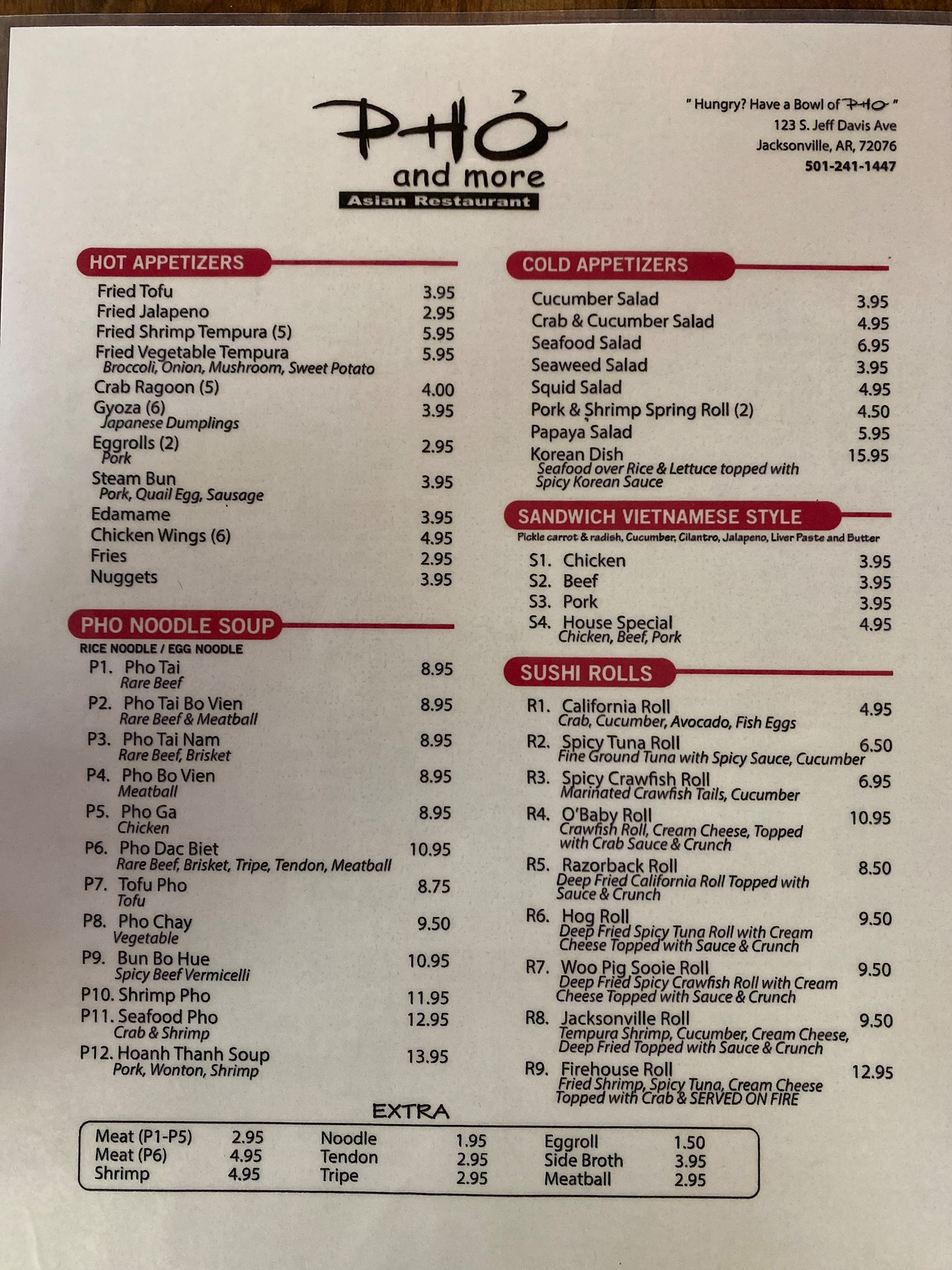 PHỞ
and more
Asian Restaurant

" Hungry? Have a Bowl of PHO "
123 S. Jeff Davis Ave
Jacksonville, AR, 72076
501-241-1447

HOT APPETIZERS
Fried Tofu 3.95
Fried Jalapeno 2.95
Fried Shrimp Tempura (5) 5.95
Fried Vegetable Tempura 5.95
Broccoli, Onion, Mushroom, Sweet Potato
Crab Ragoon (5) 4.00
Gyoza (6) 3.95
Japanese Dumplings
Eggrolls (2) 2.95
Pork
Steam Bun 3.95
Pork, Quail Egg, Sausage
Edamame 3.95
Chicken Wings (6) 4.95
Fries 2.95
Nuggets 3.95

PHO NOODLE SOUP
RICE NOODLE / EGG NOODLE
P1. Pho Tai 8.95
Rare Beef
P2. Pho Tai Bo Vien 8.95
Rare Beef & Meatball
P3. Pho Tai Nam 8.95
Rare Beef, Brisket
P4. Pho Bo Vien 8.95
Meatball
P5. Pho Ga 8.95
Chicken
P6. Pho Dac Biet 10.95
Rare Beef, Brisket, Tripe, Tendon, Meatball
P7. Tofu Pho 8.75
Tofu
P8. Pho Chay 9.50
Vegetable
P9. Bun Bo Hue 10.95
Spicy Beef Vermicelli
P10. Shrimp Pho 11.95
P11. Seafood Pho 12.95
Crab & Shrimp
P12. Hoanh Thanh Soup 13.95
Pork, Wonton, Shrimp

COLD APPETIZERS
Cucumber Salad 3.95
Crab & Cucumber Salad 4.95
Seafood Salad 6.95
Seaweed Salad 3.95
Squid Salad 4.95
Pork & Shrimp Spring Roll (2) 4.50
Papaya Salad 5.95
Korean Dish 15.95
Seafood over Rice & Lettuce topped with Spicy Korean Sauce

SANDWICH VIETNAMESE STYLE
Pickle carrot & radish, Cucumber, Cilantro, Jalapeno, Liver Paste and Butter
S1. Chicken 3.95
S2. Beef 3.95
S3. Pork 3.95
S4. House Special 4.95
Chicken, Beef, Pork

SUSHI ROLLS
R1. California Roll 4.95
Crab, Cucumber, Avocado, Fish Eggs
R2. Spicy Tuna Roll 6.50
Fine Ground Tuna with Spicy Sauce, Cucumber
R3. Spicy Crawfish Roll 6.95
Marinated Crawfish Tails, Cucumber
R4. O'Baby Roll 10.95
Crawfish Roll, Cream Cheese, Topped with Crab Sauce & Crunch
R5. Razorback Roll 8.50
Deep Fried California Roll Topped with Sauce & Crunch
R6. Hog Roll 9.50
Deep Fried Spicy Tuna Roll with Cream Cheese Topped with Sauce & Crunch
R7. Woo Pig Sooie Roll 9.50
Deep Fried Spicy Crawfish Roll with Cream Cheese Topped with Sauce & Crunch
R8. Jacksonville Roll 9.50
Tempura Shrimp, Cucumber, Cream Cheese, Deep Fried Topped with Sauce & Crunch
R9. Firehouse Roll 12.95
Fried Shrimp, Spicy Tuna, Cream Cheese Topped with Crab & SERVED ON FIRE

EXTRA
Meat (P1-P5) 2.95
Meat (P6) 4.95
Shrimp 4.95
Noodle 1.95
Tendon 2.95
Tripe 2.95
Eggroll 1.50
Side Broth 3.95
Meatball 2.95